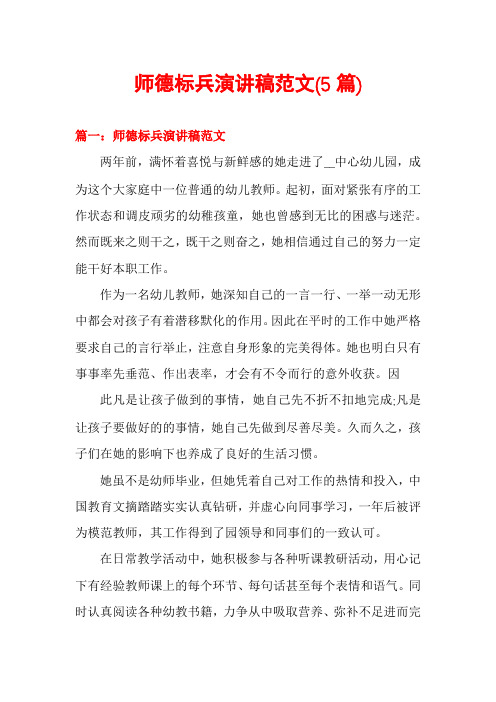 师德标兵演讲稿范文(5 篇)

篇一：师德标兵演讲稿范文

两年前，满怀着喜悦与新鲜感的她走进了__中心幼儿园，成为这个大家庭中一位普通的幼儿教师。起初，面对紧张有序的工作状态和调皮顽劣的幼稚孩童，她也曾感到无比的困惑与迷茫。然而既来之则干之，既干之则奋之，她相信通过自己的努力一定能干好本职工作。

作为一名幼儿教师，她深知自己的一言一行、一举一动无形中都会对孩子有着潜移默化的作用。因此在平时的工作中她严格要求自己的言行举止，注意自身形象的完美得体。她也明白只有事事率先垂范、作出表率，才会有不令而行的意外收获。因

此凡是让孩子做到的事情，她自己先不折不扣地完成;凡是让孩子要做好的的事情，她自己先做到尽善尽美。久而久之，孩子们在她的影响下也养成了良好的生活习惯。

她虽不是幼师毕业，但她凭着自己对工作的热情和投入，中国教育文摘踏踏实实认真钻研，并虚心向同事学习，一年后被评为模范教师，其工作得到了园领导和同事们的一致认可。

在日常教学活动中，她积极参与各种听课教研活动，用心记下有经验教师课上的每个环节、每句话甚至每个表情和语气。同时认真阅读各种幼教书籍，力争从中吸取营养、弥补不足进而完